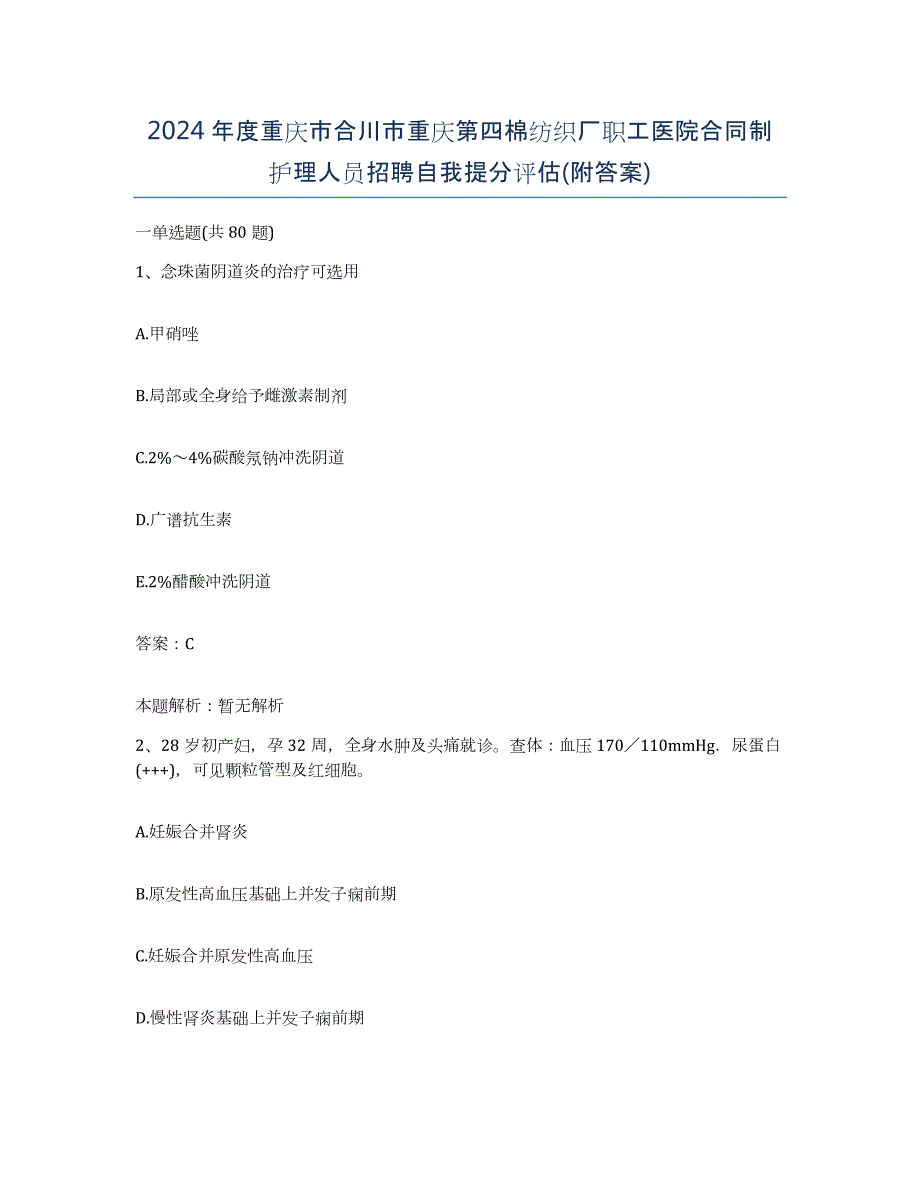 2024年度重庆市合川市重庆第四棉纺织厂职工医院合同制护理人员招聘自我提分评估(附答案)

一单选题(共80题)

1、念珠菌阴道炎的治疗可选用

A.甲硝唑

B.局部或全身给予雌激素制剂

C.2%～4%碳酸氢钠冲洗阴道

D.广谱抗生素

E.2%醋酸冲洗阴道

答案：C

本题解析：暂无解析

2、28岁初产妇，孕32周，全身水肿及头痛就诊。查体：血压170／110mmHg．尿蛋白(+++)，可见颗粒管型及红细胞。

A.妊娠合并肾炎

B.原发性高血压基础上并发子痫前期

C.妊娠合并原发性高血压

D.慢性肾炎基础上并发子痫前期